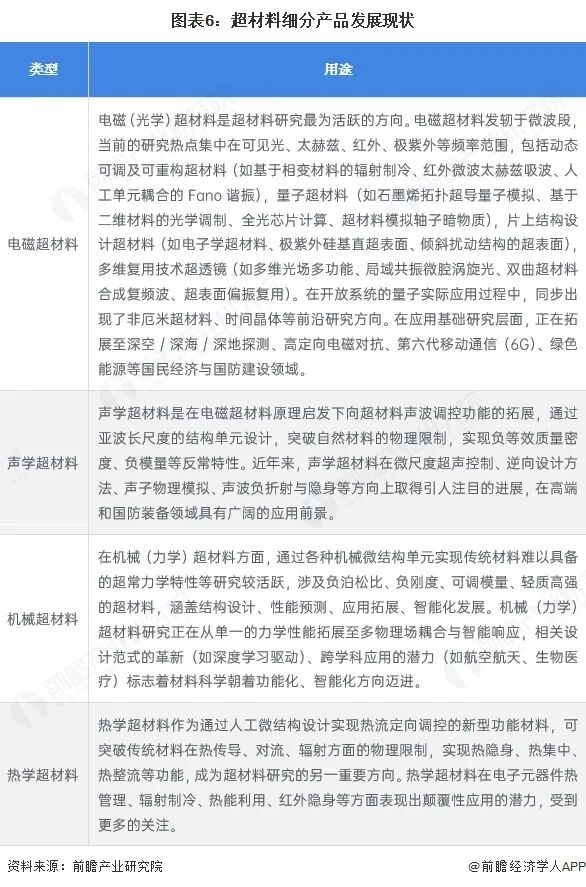 图表6：超材料细分产品发展现状

| 类型 | 用途 |
|---|---|
| 电磁超材料 | 电磁（光学）超材料是超材料研究最为活跃的方向。电磁超材料发轫于微波段，当前的研究热点集中在可见光、太赫兹、红外、极紫外等频率范围，包括动态可调及可重构超材料（如基于相变材料的辐射制冷、红外微波太赫兹吸波、人工单元耦合的 Fano 谐振），量子超材料（如石墨烯拓扑超导量子模拟、基于二维材料的光学调制、全光芯片计算、超材料模拟轴子暗物质），片上结构设计超材料（如电子学超材料、极紫外硅基直超表面、倾斜扰动结构的超表面），多维复用技术超透镜（如多维光场多功能、局域共振微腔涡旋光、双曲超材料合成复频波、超表面偏振复用）。在开放系统的量子实际应用过程中，同步出现了非厄米超材料、时间晶体等前沿研究方向。在应用基础研究层面，正在拓展至深空 / 深海 / 深地探测、高定向电磁对抗、第六代移动通信（6G）、绿色能源等国民经济与国防建设领域。 |
| 声学超材料 | 声学超材料是在电磁超材料原理启发下向超材料声波调控功能的拓展，通过亚波长尺度的结构单元设计，突破自然材料的物理限制，实现负等效质量密度、负模量等反常特性。近年来，声学超材料在微尺度超声控制、逆向设计方法、声子物理模拟、声波负折射与隐身等方向上取得引人注目的进展，在高端和国防装备领域具有广阔的应用前景。 |
| 机械超材料 | 在机械（力学）超材料方面，通过各种机械微结构单元实现传统材料难以具备的超常力学特性等研究较活跃，涉及负泊松比、负刚度、可调模量、轻质高强的超材料，涵盖结构设计、性能预测、应用拓展、智能化发展。机械（力学）超材料研究正在从单一的力学性能拓展至多物理场耦合与智能响应，相关设计范式的革新（如深度学习驱动）、跨学科应用的潜力（如航空航天、生物医疗）标志着材料科学朝着功能化、智能化方向迈进。 |
| 热学超材料 | 热学超材料作为通过人工微结构设计实现热流定向调控的新型功能材料，可突破传统材料在热传导、对流、辐射方面的物理限制，实现热隐身、热集中、热整流等功能，成为超材料研究的另一重要方向。热学超材料在电子元器件热管理、辐射制冷、热能利用、红外隐身等方面表现出颠覆性应用的潜力，受到更多的关注。 |

资料来源：前瞻产业研究院

@前瞻经济学人APP